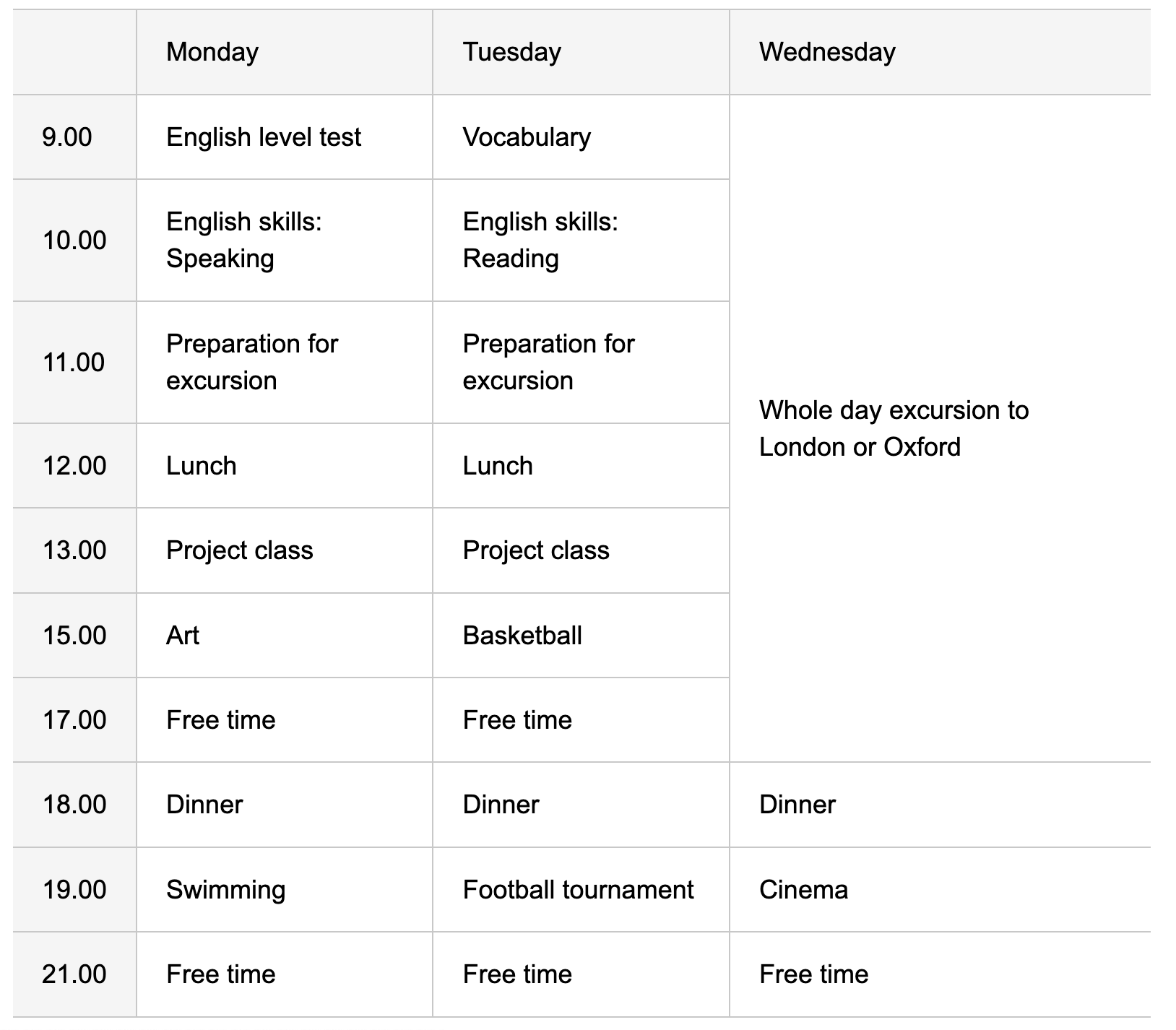 | | Monday | Tuesday | Wednesday |
|---|---|---|---|
| 9.00 | English level test | Vocabulary | Whole day excursion to London or Oxford |
| 10.00 | English skills: Speaking | English skills: Reading | |
| 11.00 | Preparation for excursion | Preparation for excursion | |
| 12.00 | Lunch | Lunch | |
| 13.00 | Project class | Project class | |
| 15.00 | Art | Basketball | |
| 17.00 | Free time | Free time | |
| 18.00 | Dinner | Dinner | Dinner |
| 19.00 | Swimming | Football tournament | Cinema |
| 21.00 | Free time | Free time | Free time |